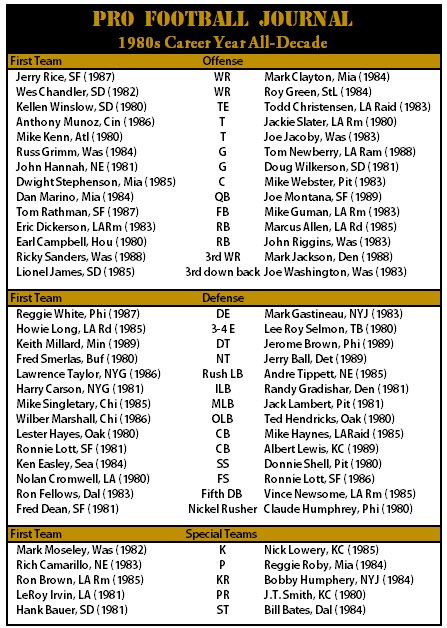 PRO FOOTBALL JOURNAL
1980s Career Year All-Decade

| First Team | Offense | |
|---|---|---|
| Jerry Rice, SF (1987) | WR | Mark Clayton, Mia (1984) |
| Wes Chandler, SD (1982) | WR | Roy Green, StL (1984) |
| Kellen Winslow, SD (1980) | TE | Todd Christensen, LA Raid (1983) |
| Anthony Munoz, Cin (1986) | T | Jackie Slater, LA Rm (1980) |
| Mike Kenn, Atl (1980) | T | Joe Jacoby, Was (1983) |
| Russ Grimm, Was (1984) | G | Tom Newberry, LA Ram (1988) |
| John Hannah, NE (1981) | G | Doug Wilkerson, SD (1981) |
| Dwight Stephenson, Mia (1985) | C | Mike Webster, Pit (1983) |
| Dan Marino, Mia (1984) | QB | Joe Montana, SF (1989) |
| Tom Rathman, SF (1987) | FB | Mike Guman, LA Rm (1983) |
| Eric Dickerson, LARm (1983) | RB | Marcus Allen, LA Rd (1985) |
| Earl Campbell, Hou (1980) | RB | John Riggins, Was (1983) |
| Ricky Sanders, Was (1988) | 3rd WR | Mark Jackson, Den (1988) |
| Lionel James, SD (1985) | 3rd down back | Joe Washington, Was (1983) |

| First Team | Defense | |
|---|---|---|
| Reggie White, Phi (1987) | DE | Mark Gastineau, NYJ (1983) |
| Howie Long, LA Rd (1985) | 3-4 E | Lee Roy Selmon, TB (1980) |
| Keith Millard, Min (1989) | DT | Jerome Brown, Phi (1989) |
| Fred Smerlas, Buf (1980) | NT | Jerry Ball, Det (1989) |
| Lawrence Taylor, NYG (1986) | Rush LB | Andre Tippett, NE (1985) |
| Harry Carson, NYG (1981) | ILB | Randy Gradishar, Den (1981) |
| Mike Singletary, Chi (1985) | MLB | Jack Lambert, Pit (1981) |
| Wilber Marshall, Chi (1986) | OLB | Ted Hendricks, Oak (1980) |
| Lester Hayes, Oak (1980) | CB | Mike Haynes, LARaid (1985) |
| Ronnie Lott, SF (1981) | CB | Albert Lewis, KC (1989) |
| Ken Easley, Sea (1984) | SS | Donnie Shell, Pit (1980) |
| Nolan Cromwell, LA (1980) | FS | Ronnie Lott, SF (1986) |
| Ron Fellows, Dal (1983) | Fifth DB | Vince Newsome, LA Rm (1985) |
| Fred Dean, SF (1981) | Nickel Rusher | Claude Humphrey, Phi (1980) |

| First Team | Special Teams | |
|---|---|---|
| Mark Moseley, Was (1982) | K | Nick Lowery, KC (1985) |
| Rich Camarillo, NE (1983) | P | Reggie Roby, Mia (1984) |
| Ron Brown, LA Rm (1985) | KR | Bobby Humphery, NYJ (1984) |
| LeRoy Irvin, LA (1981) | PR | J.T. Smith, KC (1980) |
| Hank Bauer, SD (1981) | ST | Bill Bates, Dal (1984) |